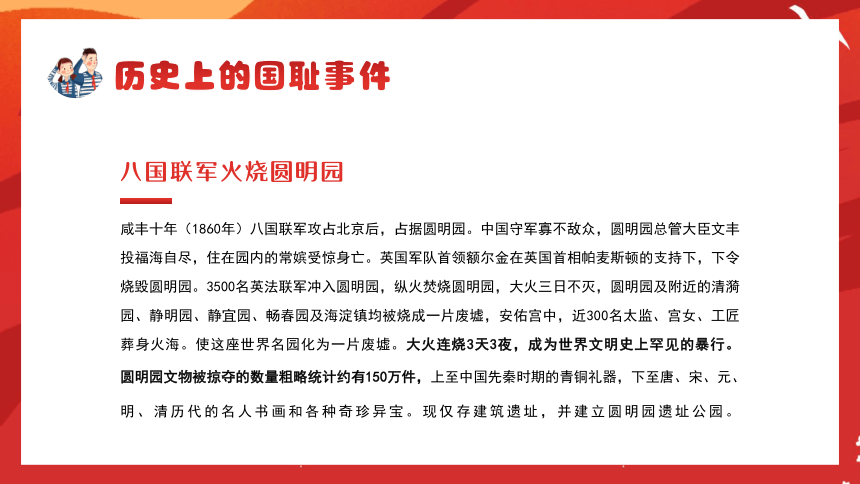 历史上的国耻事件

八国联军火烧圆明园

咸丰十年（1860年）八国联军攻占北京后，占据圆明园。中国守军寡不敌众，圆明园总管大臣文丰投福海自尽，住在园内的常嫔受惊身亡。英国军队首领额尔金在英国首相帕麦斯顿的支持下，下令烧毁圆明园。3500名英法联军冲入圆明园，纵火焚烧圆明园，大火三日不灭，圆明园及附近的清漪园、静明园、静宜园、畅春园及海淀镇均被烧成一片废墟，安佑宫中，近300名太监、宫女、工匠葬身火海。使这座世界名园化为一片废墟。大火连烧3天3夜，成为世界文明史上罕见的暴行。圆明园文物被掠夺的数量粗略统计约有150万件，上至中国先秦时期的青铜礼器，下至唐、宋、元、明、清历代的名人书画和各种奇珍异宝。现仅存建筑遗址，并建立圆明园遗址公园。